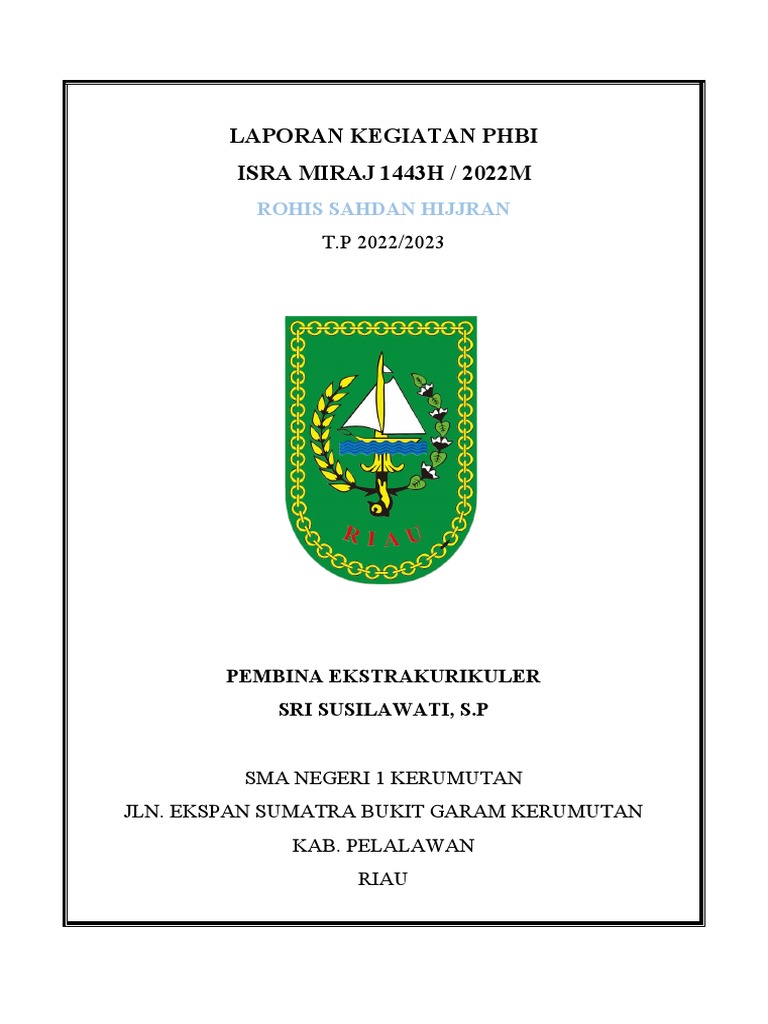 LAPORAN KEGIATAN PHBI
ISRA MIRAJ 1443H / 2022M
ROHIS SAHDAN HIJJRAN
T.P 2022/2023

RIAU

PEMBINA EKSTRAKURIKULER
SRI SUSILAWATI, S.P

SMA NEGERI 1 KERUMUTAN
JLN. EKSPAN SUMATRA BUKIT GARAM KERUMUTAN
KAB. PELALAWAN
RIAU